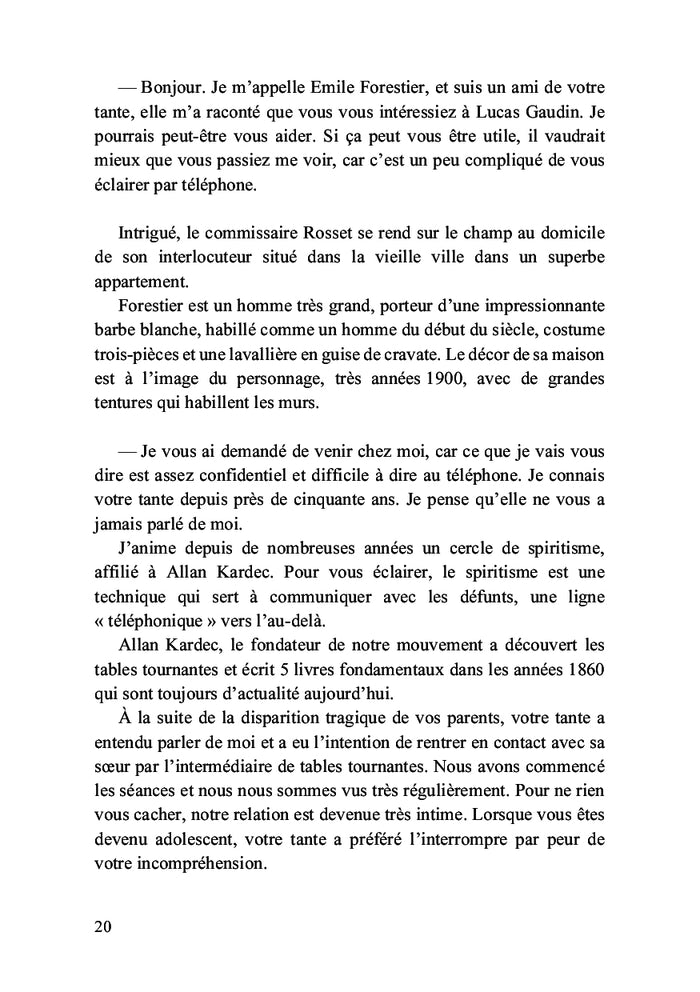 — Bonjour. Je m'appelle Emile Forestier, et suis un ami de votre tante, elle m'a raconté que vous vous intéressiez à Lucas Gaudin. Je pourrais peut-être vous aider. Si ça peut vous être utile, il vaudrait mieux que vous passiez me voir, car c'est un peu compliqué de vous éclairer par téléphone.

Intrigué, le commissaire Rosset se rend sur le champ au domicile de son interlocuteur situé dans la vieille ville dans un superbe appartement.

Forestier est un homme très grand, porteur d'une impressionnante barbe blanche, habillé comme un homme du début du siècle, costume trois-pièces et une lavallière en guise de cravate. Le décor de sa maison est à l'image du personnage, très années 1900, avec de grandes tentures qui habillent les murs.

— Je vous ai demandé de venir chez moi, car ce que je vais vous dire est assez confidentiel et difficile à dire au téléphone. Je connais votre tante depuis près de cinquante ans. Je pense qu'elle ne vous a jamais parlé de moi.

J'anime depuis de nombreuses années un cercle de spiritisme, affilié à Allan Kardec. Pour vous éclairer, le spiritisme est une technique qui sert à communiquer avec les défunts, une ligne « téléphonique » vers l'au-delà.

Allan Kardec, le fondateur de notre mouvement a découvert les tables tournantes et écrit 5 livres fondamentaux dans les années 1860 qui sont toujours d'actualité aujourd'hui.

À la suite de la disparition tragique de vos parents, votre tante a entendu parler de moi et a eu l'intention de rentrer en contact avec sa sœur par l'intermédiaire de tables tournantes. Nous avons commencé les séances et nous nous sommes vus très régulièrement. Pour ne rien vous cacher, notre relation est devenue très intime. Lorsque vous êtes devenu adolescent, votre tante a préféré l'interrompre par peur de votre incompréhension.

20